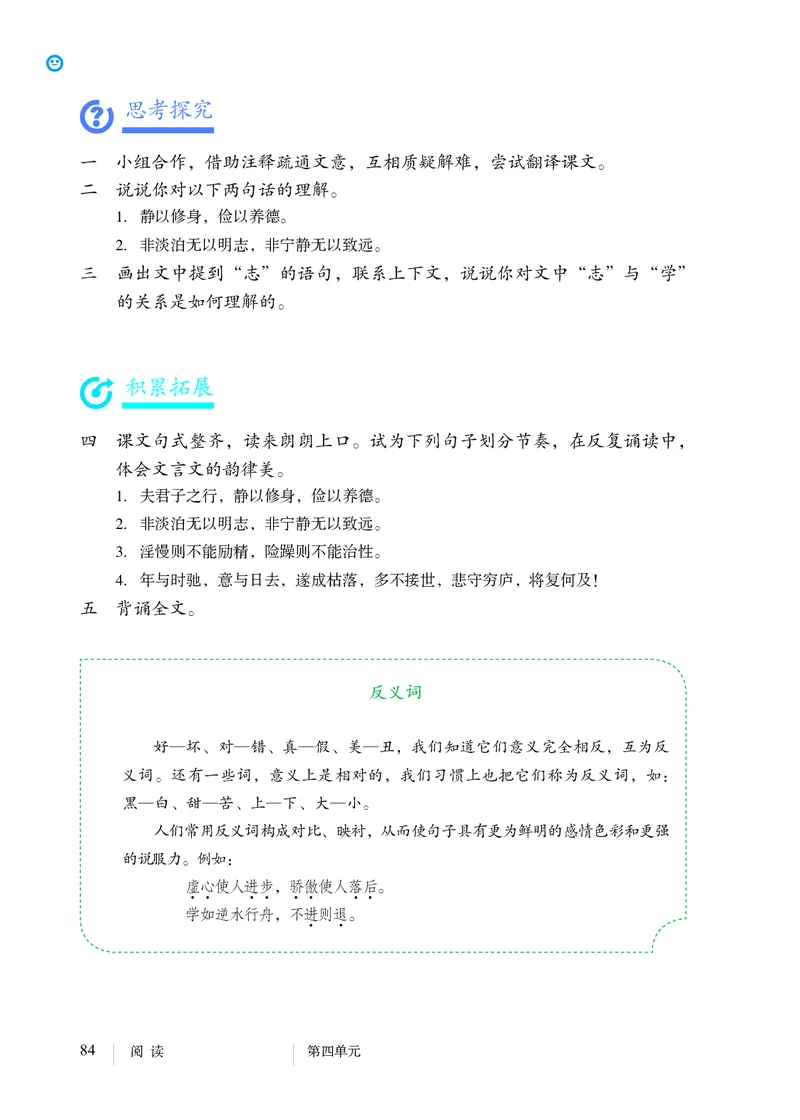 思考探究

一 小组合作，借助注释疏通文意，互相质疑解难，尝试翻译课文。

二 说说你对以下两句话的理解。

1. 静以修身，俭以养德。

2. 非淡泊无以明志，非宁静无以致远。

三 画出文中提到“志”的语句，联系上下文，说说你对文中“志”与“学”的关系是如何理解的。

积累拓展

四 课文句式整齐，读来朗朗上口。试为下列句子划分节奏，在反复诵读中，体会文言文的韵律美。

1. 夫君子之行，静以修身，俭以养德。

2. 非淡泊无以明志，非宁静无以致远。

3. 淫慢则不能励精，险躁则不能治性。

4. 年与时驰，意与日去，遂成枯落，多不接世，悲守穷庐，将复何及！

五 背诵全文。

反义词

好—坏、对—错、真—假、美—丑，我们知道它们意义完全相反，互为反义词。还有一些词，意义上是相对的，我们习惯上也把它们称为反义词，如：黑—白、甜—苦、上—下、大—小。

人们常用反义词构成对比、映衬，从而使句子具有更为鲜明的感情色彩和更强的说服力。例如：

虚心使人进步，骄傲使人落后。

学如逆水行舟，不进则退。

84 阅读 第四单元